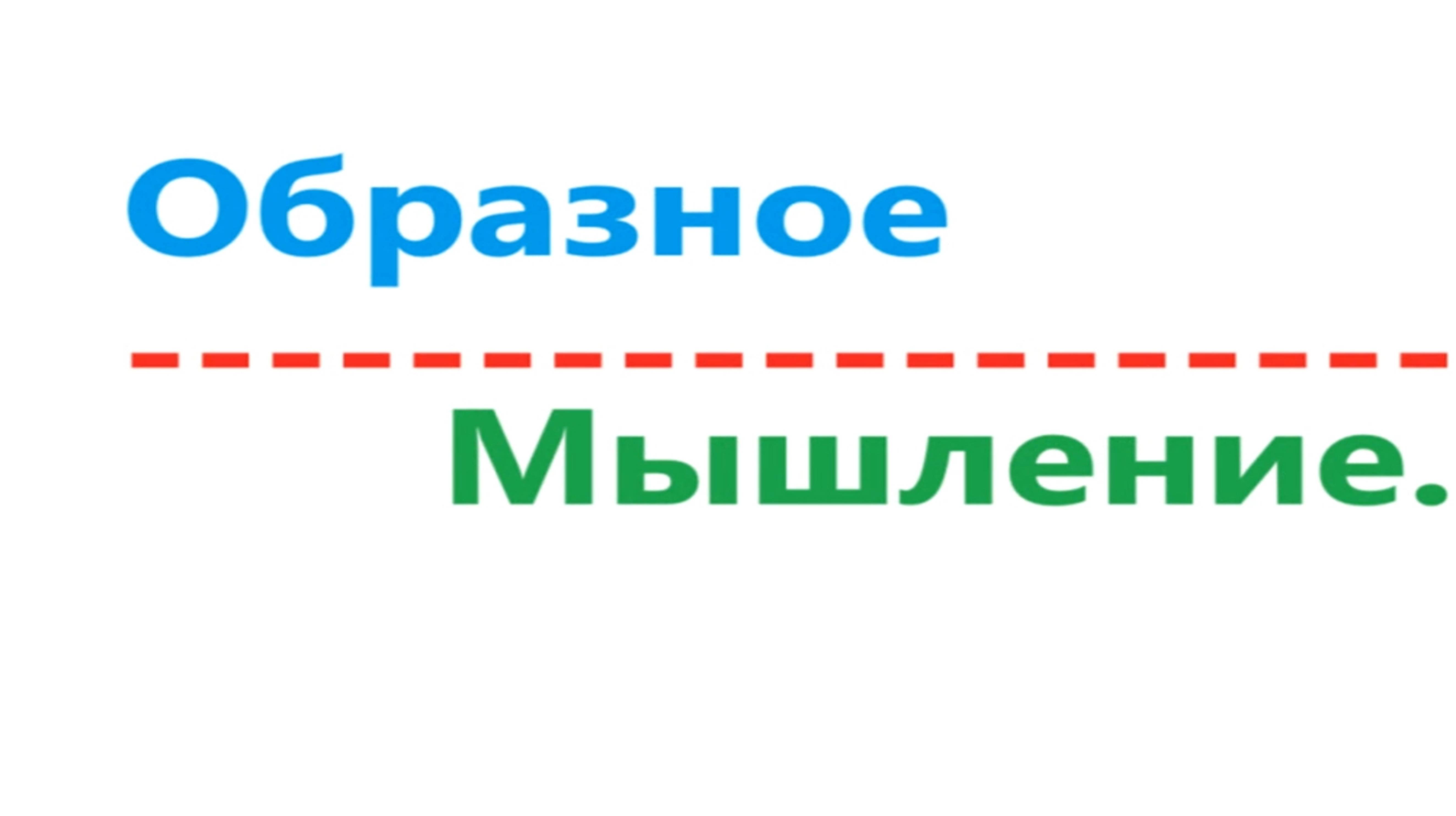 Образное

Мышление.